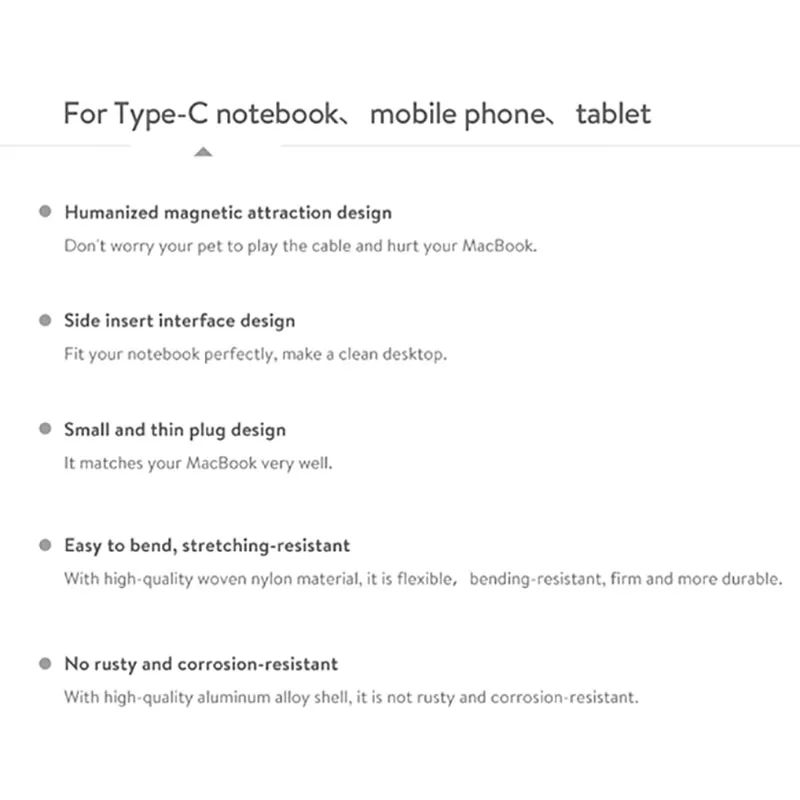 For Type-C notebook、 mobile phone、 tablet

Humanized magnetic attraction design
Don't worry your pet to play the cable and hurt your MacBook.

Side insert interface design
Fit your notebook perfectly, make a clean desktop.

Small and thin plug design
It matches your MacBook very well.

Easy to bend, stretching-resistant
With high-quality woven nylon material, it is flexible, bending-resistant, firm and more durable.

No rusty and corrosion-resistant
With high-quality aluminum alloy shell, it is not rusty and corrosion-resistant.